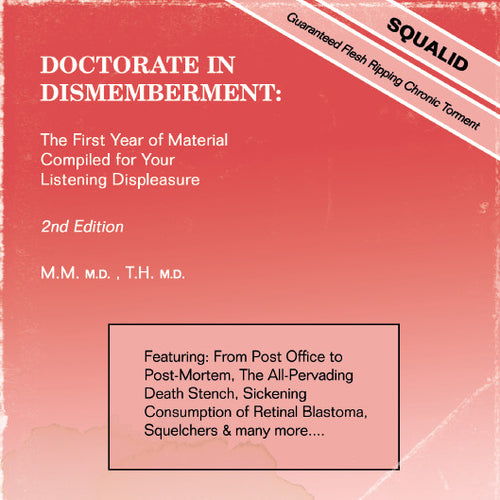 SQUALID
Guaranteed Flesh Ripping Chronic Torment

DOCTORATE IN DISMEMBERMENT:

The First Year of Material Compiled for Your Listening Displeasure

2nd Edition

M.M. M.D. , T.H. M.D.

Featuring: From Post Office to Post-Mortem, The All-Pervading Death Stench, Sickening Consumption of Retinal Blastoma, Squelchers & many more....